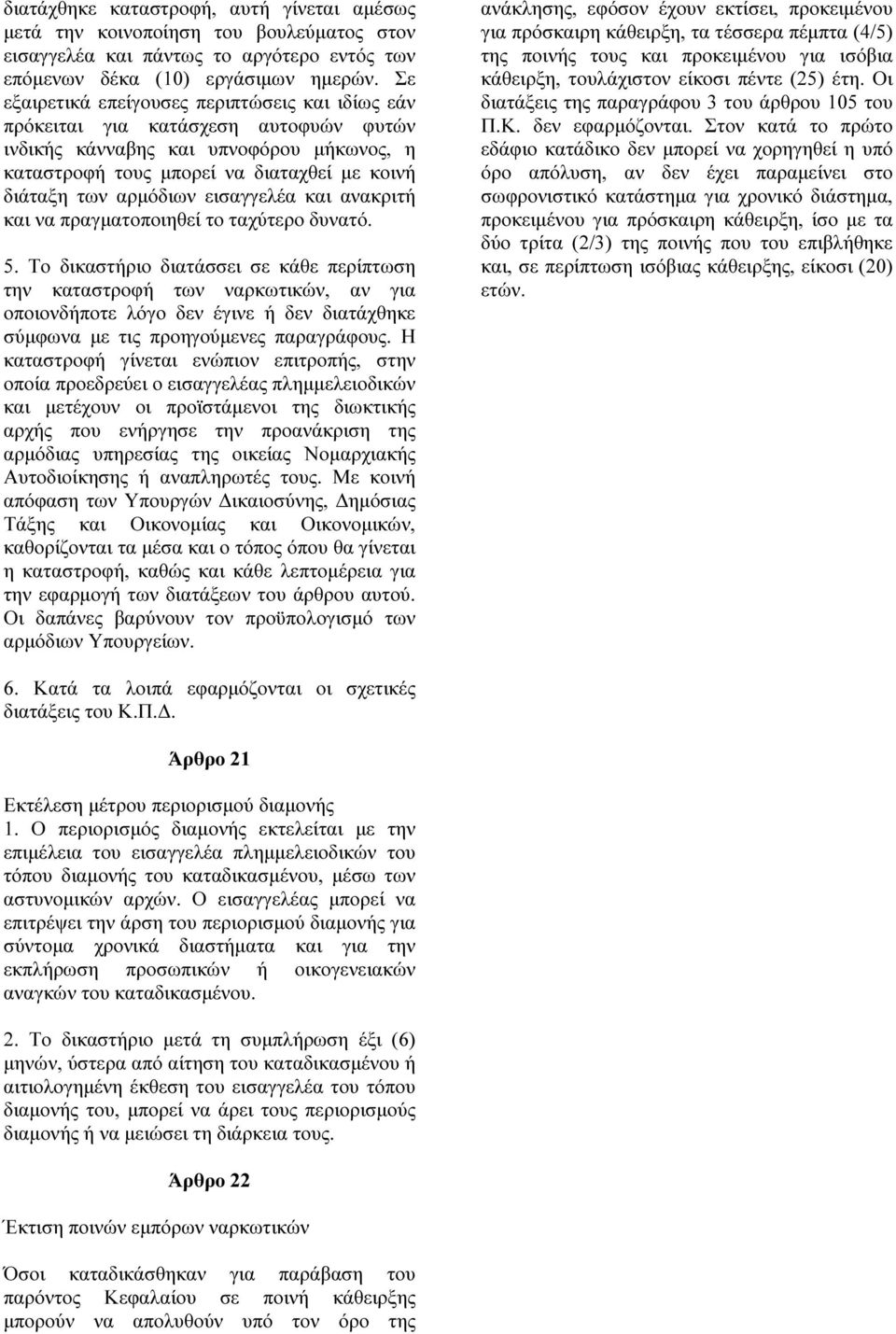 διατάχθηκε καταστροφή, αυτή γίνεται αμέσως μετά την κοινοποίηση του βουλεύματος στον εισαγγελέα και πάντως το αργότερο εντός των επόμενων δέκα (10) εργάσιμων ημερών. Σε εξαιρετικά επείγουσες περιπτώσεις και ιδίως εάν πρόκειται για κατάσχεση αυτοφυών φυτών ινδικής κάνναβης και υπνοφόρου μήκωνος, η καταστροφή τους μπορεί να διαταχθεί με κοινή διάταξη των αρμόδιων εισαγγελέα και ανακριτή και να πραγματοποιηθεί το ταχύτερο δυνατό.

5. Το δικαστήριο διατάσσει σε κάθε περίπτωση την καταστροφή των ναρκωτικών, αν για οποιονδήποτε λόγο δεν έγινε ή δεν διατάχθηκε σύμφωνα με τις προηγούμενες παραγράφους. Η καταστροφή γίνεται ενώπιον επιτροπής, στην οποία προεδρεύει ο εισαγγελέας πλημμελειοδικών και μετέχουν οι προϊστάμενοι της διωκτικής αρχής που ενήργησε την προανάκριση της αρμόδιας υπηρεσίας της οικείας Νομαρχιακής Αυτοδιοίκησης ή αναπληρωτές τους. Με κοινή απόφαση των Υπουργών Δικαιοσύνης, Δημόσιας Τάξης και Οικονομίας και Οικονομικών, καθορίζονται τα μέσα και ο τόπος όπου θα γίνεται η καταστροφή, καθώς και κάθε λεπτομέρεια για την εφαρμογή των διατάξεων του άρθρου αυτού. Οι δαπάνες βαρύνουν τον προϋπολογισμό των αρμόδιων Υπουργείων.

6. Κατά τα λοιπά εφαρμόζονται οι σχετικές διατάξεις του Κ.Π.Δ.

Άρθρο 21

Εκτέλεση μέτρου περιορισμού διαμονής
1. Ο περιορισμός διαμονής εκτελείται με την επιμέλεια του εισαγγελέα πλημμελειοδικών του τόπου διαμονής του καταδικασμένου, μέσω των αστυνομικών αρχών. Ο εισαγγελέας μπορεί να επιτρέψει την άρση του περιορισμού διαμονής για σύντομα χρονικά διαστήματα και για την εκπλήρωση προσωπικών ή οικογενειακών αναγκών του καταδικασμένου.

2. Το δικαστήριο μετά τη συμπλήρωση έξι (6) μηνών, ύστερα από αίτηση του καταδικασμένου ή αιτιολογημένη έκθεση του εισαγγελέα του τόπου διαμονής του, μπορεί να άρει τους περιορισμούς διαμονής ή να μειώσει τη διάρκεια τους.

Άρθρο 22

Έκτιση ποινών εμπόρων ναρκωτικών

Όσοι καταδικάσθηκαν για παράβαση του παρόντος Κεφαλαίου σε ποινή κάθειρξης μπορούν να απολυθούν υπό τον όρο της ανάκλησης, εφόσον έχουν εκτίσει, προκειμένου για πρόσκαιρη κάθειρξη, τα τέσσερα πέμπτα (4/5) της ποινής τους και προκειμένου για ισόβια κάθειρξη, τουλάχιστον είκοσι πέντε (25) έτη. Οι διατάξεις της παραγράφου 3 του άρθρου 105 του Π.Κ. δεν εφαρμόζονται. Στον κατά το πρώτο εδάφιο κατάδικο δεν μπορεί να χορηγηθεί η υπό όρο απόλυση, αν δεν έχει παραμείνει στο σωφρονιστικό κατάστημα για χρονικό διάστημα, προκειμένου για πρόσκαιρη κάθειρξη, ίσο με τα δύο τρίτα (2/3) της ποινής που του επιβλήθηκε και, σε περίπτωση ισόβιας κάθειρξης, είκοσι (20) ετών.